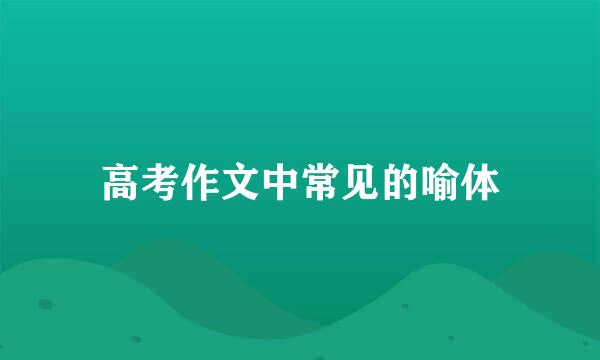 高考作文中常见的喻体